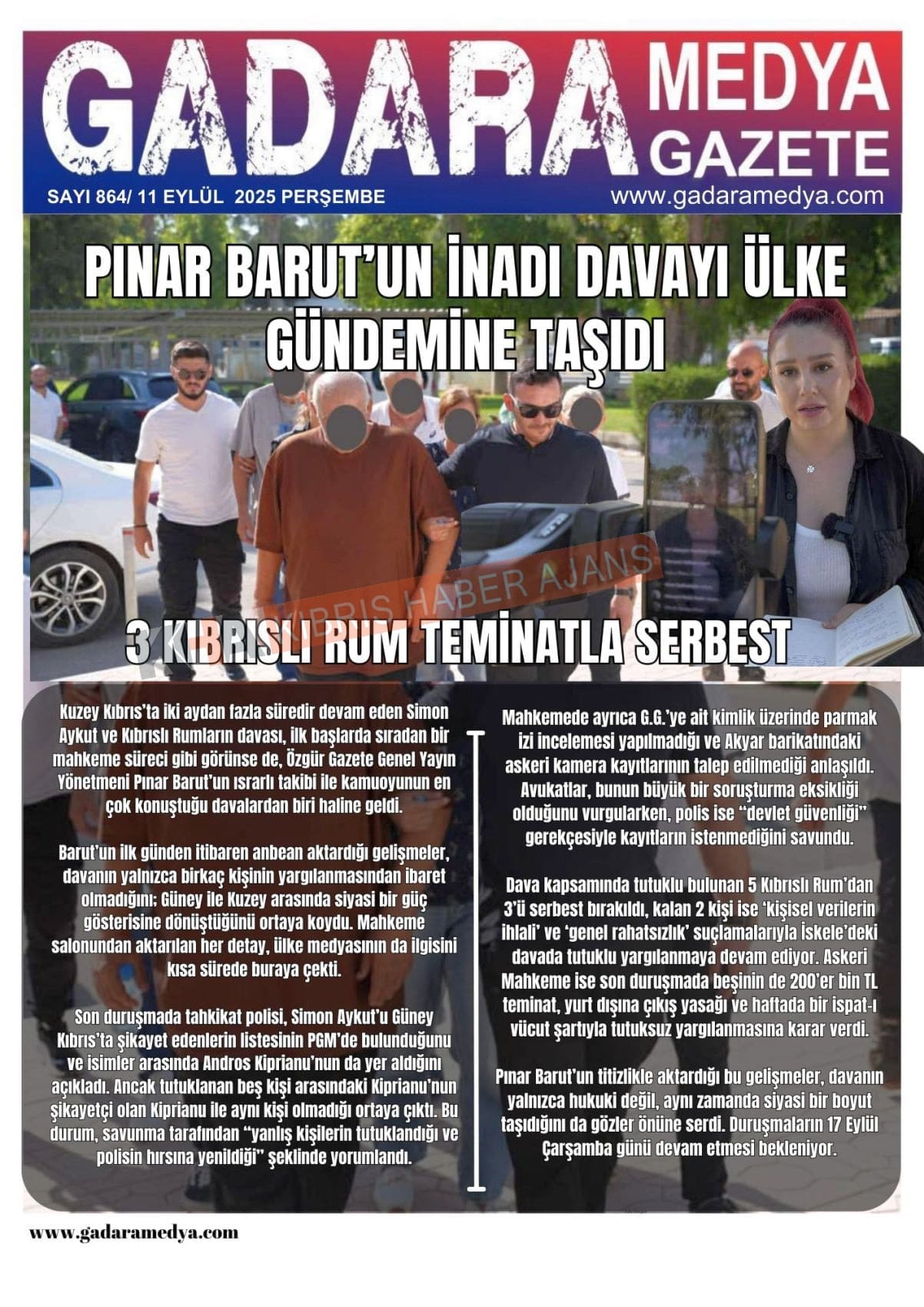 GADARA MEDYA GAZETE

SAYI 864/ 11 EYLÜL 2025 PERŞEMBE

www.gadaramedya.com

PINAR BARUT'UN İNADI DAVAYI ÜLKE GÜNDEMİNE TAŞIDI

KIBRIS HABER AJANS

3 KIBRISLI RUM TEMİNATLA SERBEST

Kuzey Kıbrıs'ta iki aydan fazla süredir devam eden Simon Aykut ve Kıbrıslı Rumların davası, ilk başlarda sıradan bir mahkeme süreci gibi görünse de, Özgür Gazete Genel Yayın Yönetmeni Pınar Barut'un ısrarlı takibi ile kamuoyunun en çok konuştuğu davalardan biri haline geldi.

Barut'un ilk günden itibaren anbean aktardığı gelişmeler, davanın yalnızca birkaç kişinin yargılanmasından ibaret olmadığını; Güney ile Kuzey arasında siyasi bir güç gösterisine dönüştüğünü ortaya koydu. Mahkeme salonundan aktarılan her detay, ülke medyasının da ilgisini kısa sürede buraya çekti.

Son duruşmada tahkikat polisi, Simon Aykut'u Güney Kıbrıs'ta şikayet edenlerin listesinin PGM'de bulunduğunu ve isimler arasında Andros Kiprianu'nun da yer aldığını açıkladı. Ancak tutuklanan beş kişi arasındaki Kiprianu'nun şikayetçi olan Kiprianu ile aynı kişi olmadığı ortaya çıktı. Bu durum, savunma tarafından "yanlış kişilerin tutuklandığı ve polisin hırsına yenildiği" şeklinde yorumlandı.

Mahkemede ayrıca G.G.'ye ait kimlik üzerinde parmak izi incelemesi yapılmadığı ve Akyar barikatındaki askeri kamera kayıtlarının talep edilmediği anlaşıldı. Avukatlar, bunun büyük bir soruşturma eksikliği olduğunu vurgularken, polis ise "devlet güvenliği" gerekçesiyle kayıtların istenmediğini savundu.

Dava kapsamında tutuklu bulunan 5 Kıbrıslı Rum'dan 3'ü serbest bırakıldı, kalan 2 kişi ise 'kişisel verilerin ihlali' ve 'genel rahatsızlık' suçlamalarıyla İskele'deki davada tutuklu yargılanmaya devam ediyor. Askeri Mahkeme ise son duruşmada beşinin de 200'er bin TL teminat, yurt dışına çıkış yasağı ve haftada bir ispat-ı vücut şartıyla tutuksuz yargılanmasına karar verdi.

Pınar Barut'un titizlikle aktardığı bu gelişmeler, davanın yalnızca hukuki değil, aynı zamanda siyasi bir boyut taşıdığını da gözler önüne serdi. Duruşmaların 17 Eylül Çarşamba günü devam etmesi bekleniyor.

www.gadaramedya.com